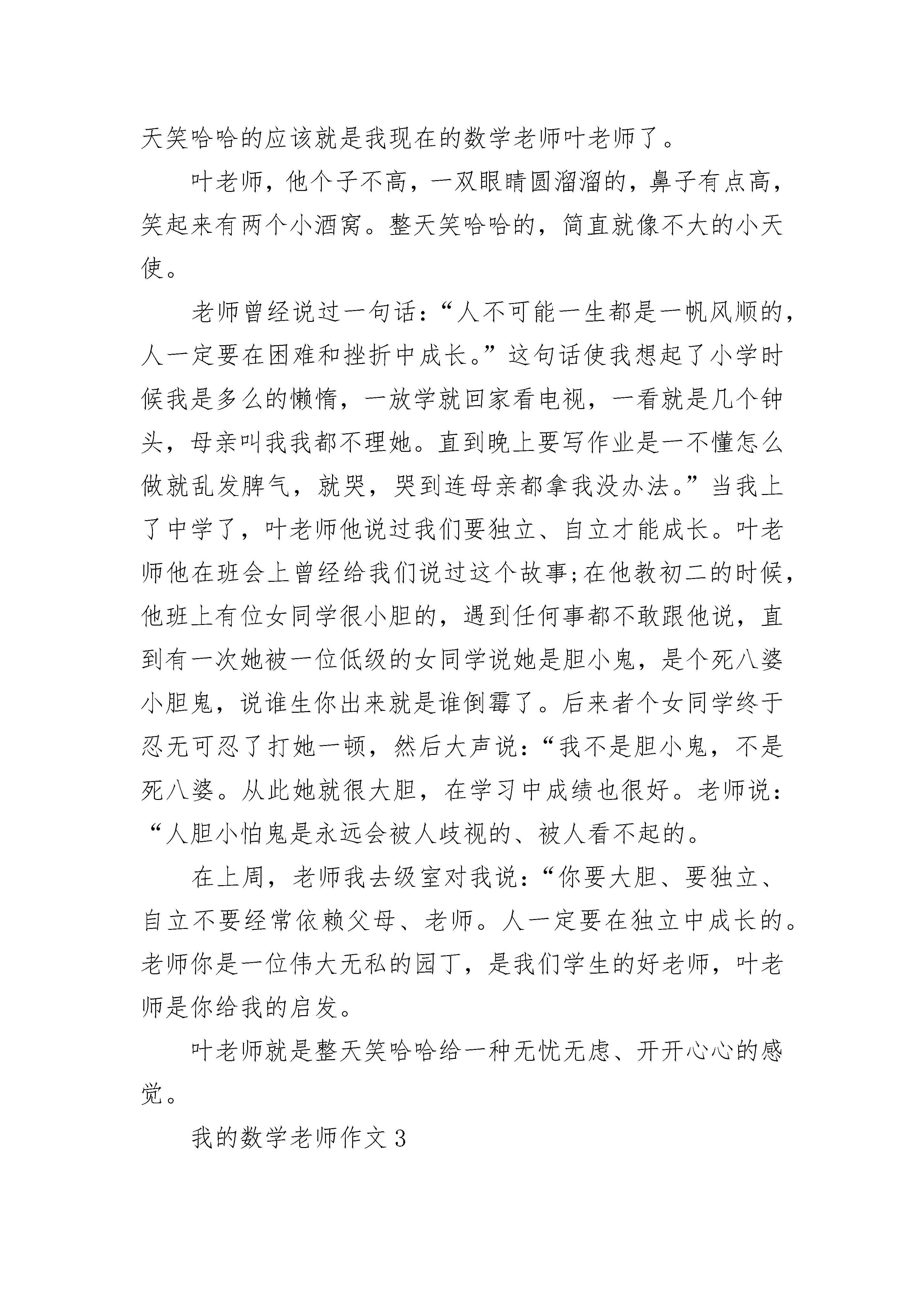 天笑哈哈的应该就是我现在的数学老师叶老师了。

叶老师，他个子不高，一双眼睛圆溜溜的，鼻子有点高，笑起来有两个小酒窝。整天笑哈哈的，简直就像不大的小天使。

老师曾经说过一句话：“人不可能一生都是一帆风顺的，人一定要在困难和挫折中成长。”这句话使我想起了小学时候我是多么的懒惰，一放学就回家看电视，一看就是几个钟头，母亲叫我我都不理她。直到晚上要写作业是一不懂怎么做就乱发脾气，就哭，哭到连母亲都拿我没办法。”当我上了中学了，叶老师他说过我们要独立、自立才能成长。叶老师他在班会上曾经给我们说过这个故事;在他教初二的时候，他班上有位女同学很小胆的，遇到任何事都不敢跟他说，直到有一次她被一位低级的女同学说她是胆小鬼，是个死八婆小胆鬼，说谁生你出来就是谁倒霉了。后来者个女同学终于忍无可忍了打她一顿，然后大声说：“我不是胆小鬼，不是死八婆。从此她就很大胆，在学习中成绩也很好。老师说：“人胆小怕鬼是永远会被人歧视的、被人看不起的。

在上周，老师我去级室对我说：“你要大胆、要独立、自立不要经常依赖父母、老师。人一定要在独立中成长的。老师你是一位伟大无私的园丁，是我们学生的好老师，叶老师是你给我的启发。

叶老师就是整天笑哈哈给一种无忧无虑、开开心心的感觉。

我的数学老师作文 3